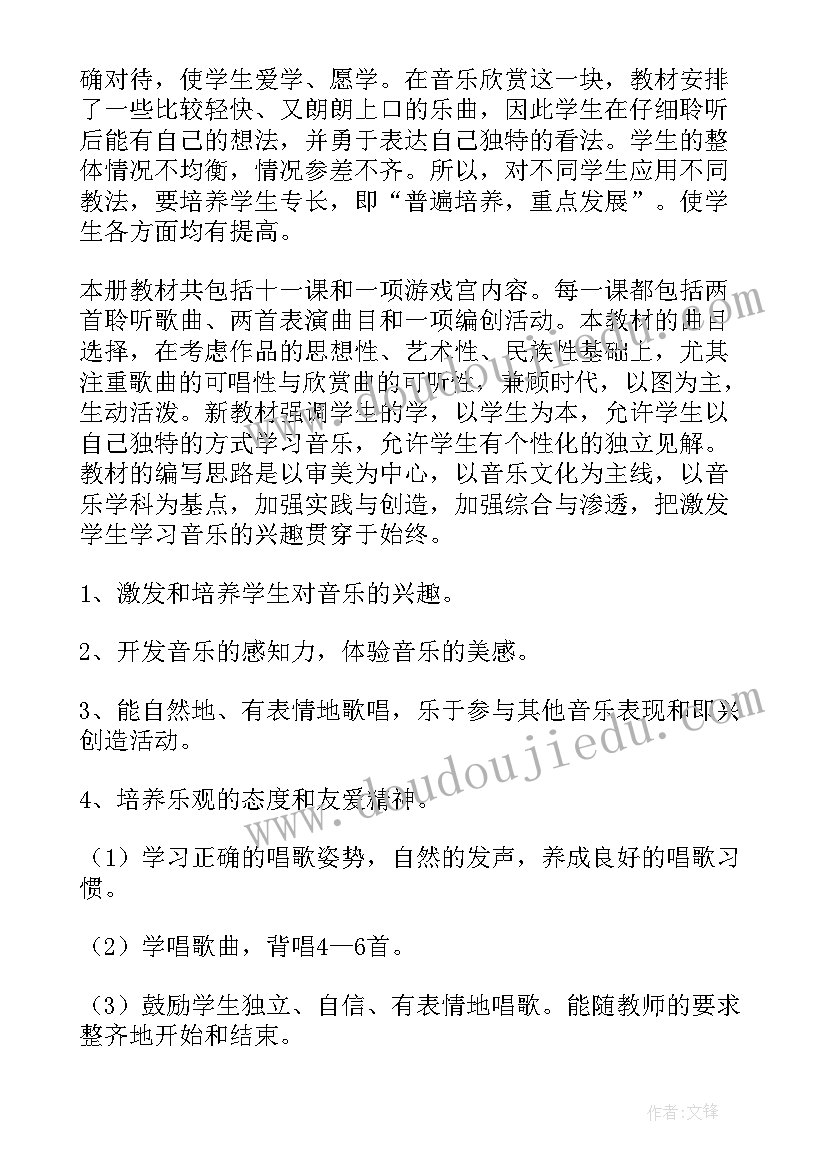 确对待，使学生爱学、愿学。在音乐欣赏这一块，教材安排了一些比较轻快、又朗朗上口的乐曲，因此学生在仔细聆听后能有自己的想法，并勇于表达自己独特的看法。学生的整体情况不均衡，情况参差不齐。所以，对不同学生应用不同教法，要培养学生专长，即“普遍培养，重点发展”。使学生各方面均有提高。

本册教材共包括十一课和一项游戏宫内容。每一课都包括两首聆听歌曲、两首表演曲目和一项编创活动。本教材的曲目选择，在考虑作品的思想性、艺术性、民族性基础上，尤其注重歌曲的可唱性与欣赏曲的可听性，兼顾时代，以图为主，生动活泼。新教材强调学生的学，以学生为本，允许学生以自己独特的方式学习音乐，允许学生有个性化的独立见解。教材的编写思路是以审美为中心，以音乐文化为主线，以音乐学科为基点，加强实践与创造，加强综合与渗透，把激发学生学习音乐的兴趣贯穿于始终。

1、激发和培养学生对音乐的兴趣。

2、开发音乐的感知力，体验音乐的美感。

3、能自然地、有表情地歌唱，乐于参与其他音乐表现和即兴创造活动。

4、培养乐观的态度和友爱精神。

（1）学习正确的唱歌姿势，自然的发声，养成良好的唱歌习惯。

（2）学唱歌曲，背唱4—6首。

（3）鼓励学生独立、自信、有表情地唱歌。能随教师的要求整齐地开始和结束。

www.doudoujiedu.com

作者:文锋